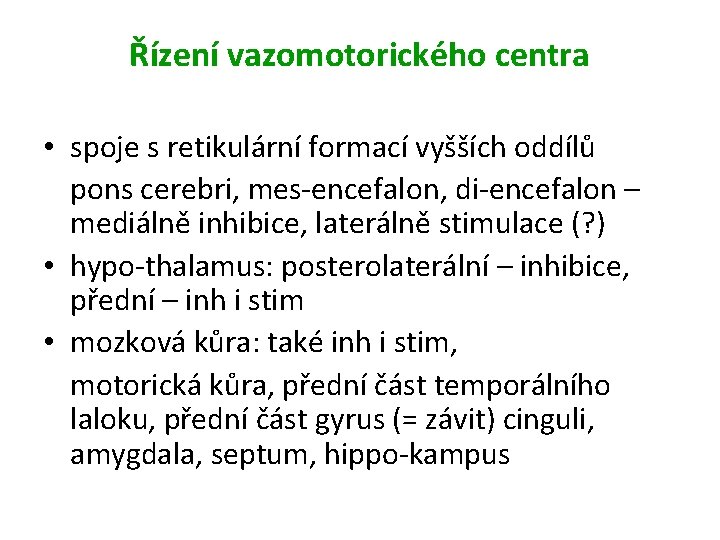 Řízení vazomotorického centra

• spoje s retikulární formací vyšších oddílů

pons cerebri, mes-encefalon, di-encefalon – mediálně inhibice, laterálně stimulace (?)

• hypo-thalamus: posterolaterální – inhibice, přední – inh i stim

• mozková kůra: také inh i stim,

motorická kůra, přední část temporálního laloku, přední část gyrus (= závit) cinguli, amygdala, septum, hippo-kampus